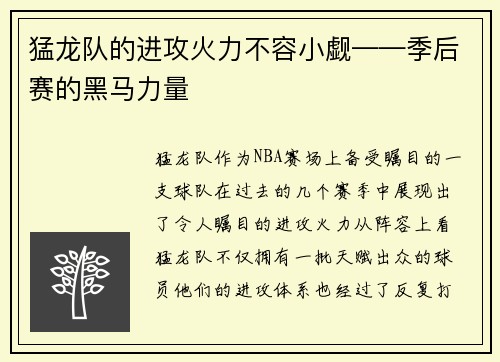 猛龙队的进攻火力不容小觑——季后赛的黑马力量

猛龙队作为NBA赛场上备受瞩目的一支球队在过去的几个赛季中展现出了令人瞩目的进攻火力从阵容上看猛龙队不仅拥有一批天赋出众的球员他们的进攻体系也经过了反复打